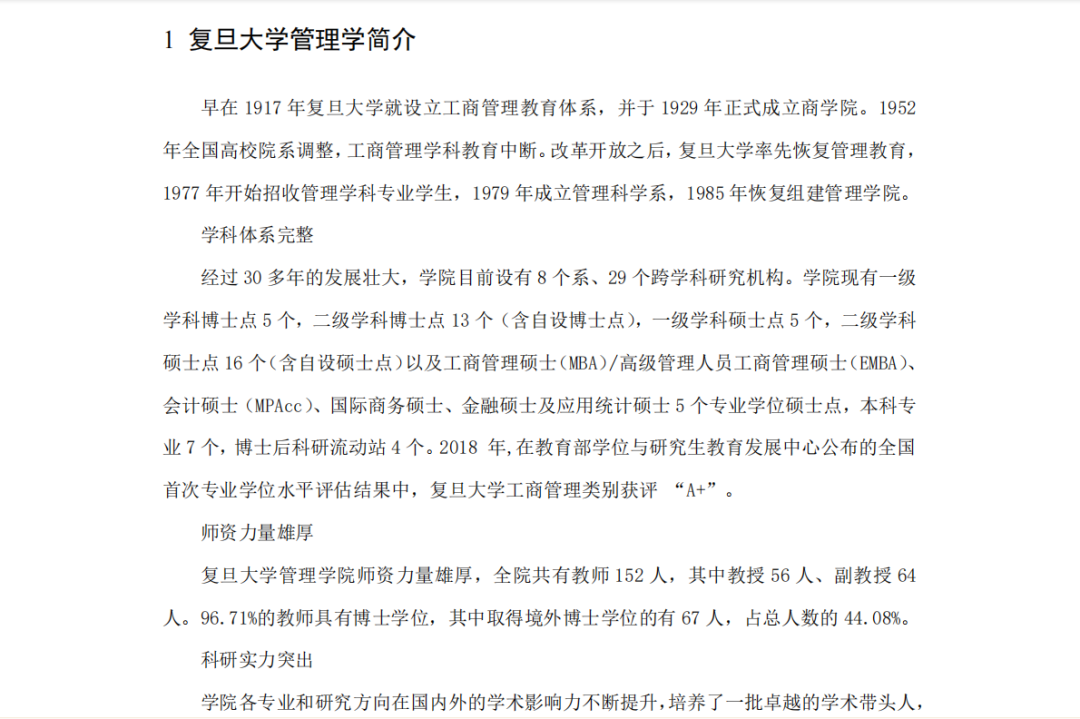 1 复旦大学管理学简介

早在 1917 年复旦大学就设立工商管理教育体系，并于 1929 年正式成立商学院。1952 年全国高校院系调整，工商管理学科教育中断。改革开放之后，复旦大学率先恢复管理教育，1977 年开始招收管理学科专业学生，1979 年成立管理科学系，1985 年恢复组建管理学院。

学科体系完整

经过 30 多年的发展壮大，学院目前设有 8 个系、29 个跨学科研究机构。学院现有一级学科博士点 5 个，二级学科博士点 13 个（含自设博士点），一级学科硕士点 5 个，二级学科硕士点 16 个（含自设硕士点）以及工商管理硕士（MBA）/高级管理人员工商管理硕士（EMBA）、会计硕士（MPAcc）、国际商务硕士、金融硕士及应用统计硕士 5 个专业学位硕士点，本科专业 7 个，博士后科研流动站 4 个。2018 年，在教育部学位与研究生教育发展中心公布的全国首次专业学位水平评估结果中，复旦大学工商管理类别获评 “A+”。

师资力量雄厚

复旦大学管理学院师资力量雄厚，全院共有教师 152 人，其中教授 56 人、副教授 64 人。96.71%的教师具有博士学位，其中取得境外博士学位的有 67 人，占总人数的 44.08%。

科研实力突出

学院各专业和研究方向在国内外的学术影响力不断提升，培养了一批卓越的学术带头人，